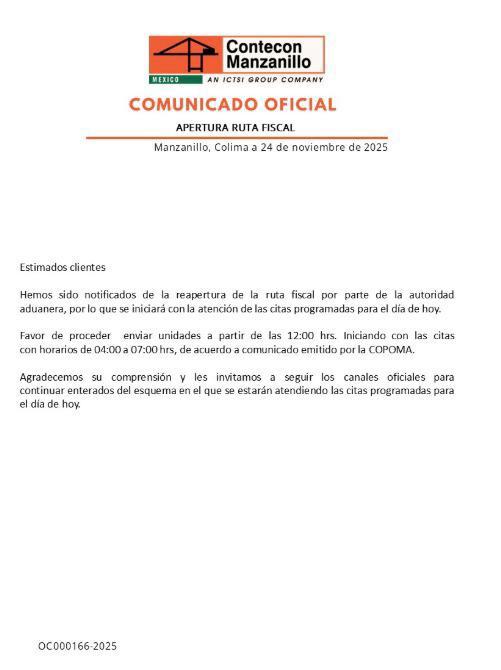 Contecon Manzanillo
MEXICO
AN ICTSI GROUP COMPANY

COMUNICADO OFICIAL

APERTURA RUTA FISCAL

Manzanillo, Colima a 24 de noviembre de 2025

Estimados clientes

Hemos sido notificados de la reapertura de la ruta fiscal por parte de la autoridad aduanera, por lo que se iniciará con la atención de las citas programadas para el día de hoy.

Favor de proceder enviar unidades a partir de las 12:00 hrs. Iniciando con las citas con horarios de 04:00 a 07:00 hrs, de acuerdo a comunicado emitido por la COPOMA.

Agradecemos su comprensión y les invitamos a seguir los canales oficiales para continuar enterados del esquema en el que se estarán atendiendo las citas programadas para el día de hoy.

OC000166-2025